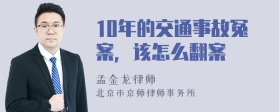 10年的交通事故冤案，该怎么翻案

孟金龙律师
北京市京师律师事务所